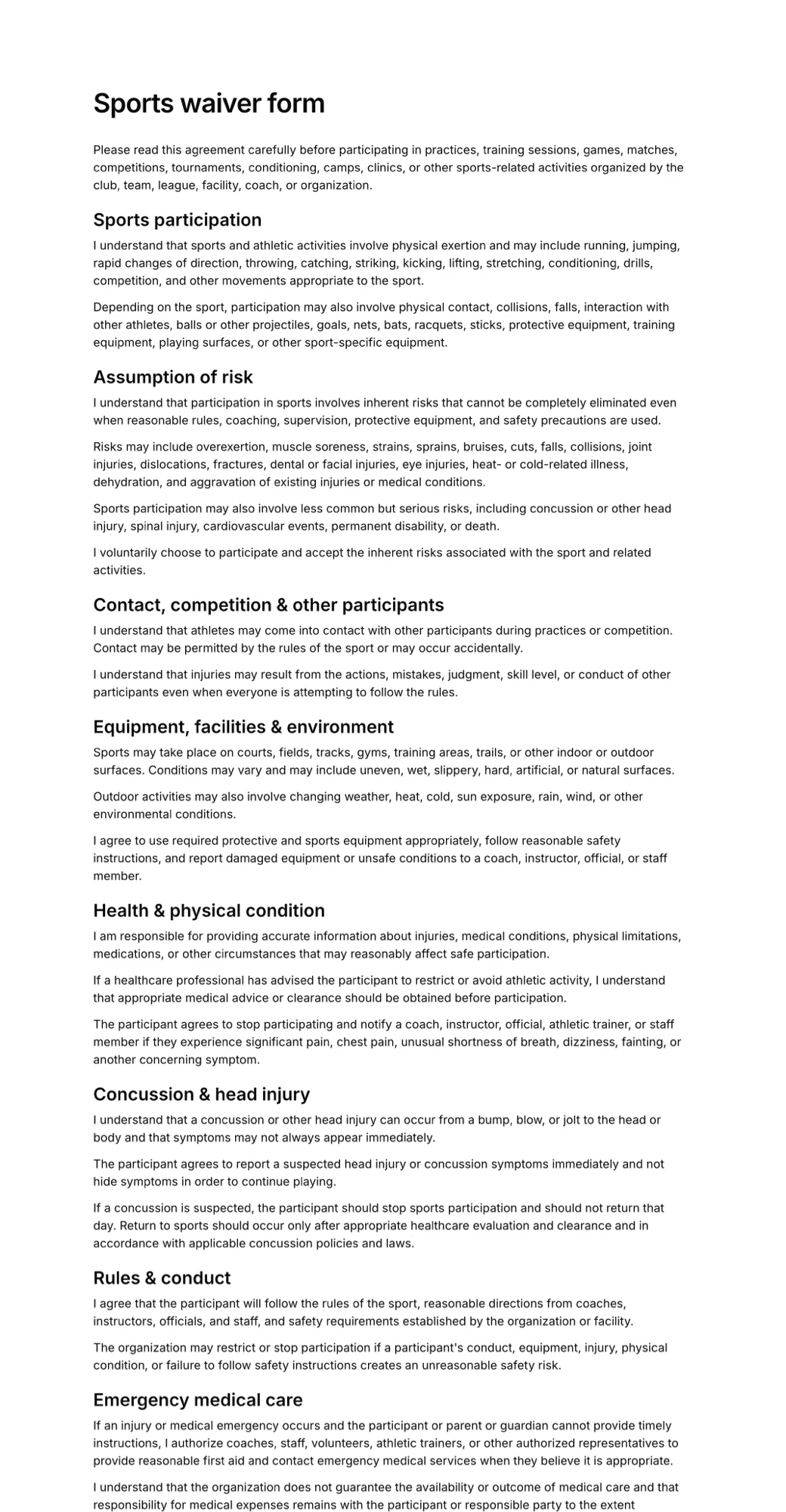 Sports waiver form

Please read this agreement carefully before participating in practices, training sessions, games, matches, competitions, tournaments, conditioning, camps, clinics, or other sports-related activities organized by the club, team, league, facility, coach, or organization.

Sports participation

I understand that sports and athletic activities involve physical exertion and may include running, jumping, rapid changes of direction, throwing, catching, striking, kicking, lifting, stretching, conditioning, drills, competition, and other movements appropriate to the sport.

Depending on the sport, participation may also involve physical contact, collisions, falls, interaction with other athletes, balls or other projectiles, goals, nets, bats, racquets, sticks, protective equipment, training equipment, playing surfaces, or other sport-specific equipment.

Assumption of risk

I understand that participation in sports involves inherent risks that cannot be completely eliminated even when reasonable rules, coaching, supervision, protective equipment, and safety precautions are used.

Risks may include overexertion, muscle soreness, strains, sprains, bruises, cuts, falls, collisions, joint injuries, dislocations, fractures, dental or facial injuries, eye injuries, heat- or cold-related illness, dehydration, and aggravation of existing injuries or medical conditions.

Sports participation may also involve less common but serious risks, including concussion or other head injury, spinal injury, cardiovascular events, permanent disability, or death.

I voluntarily choose to participate and accept the inherent risks associated with the sport and related activities.

Contact, competition & other participants

I understand that athletes may come into contact with other participants during practices or competition. Contact may be permitted by the rules of the sport or may occur accidentally.

I understand that injuries may result from the actions, mistakes, judgment, skill level, or conduct of other participants even when everyone is attempting to follow the rules.

Equipment, facilities & environment

Sports may take place on courts, fields, tracks, gyms, training areas, trails, or other indoor or outdoor surfaces. Conditions may vary and may include uneven, wet, slippery, hard, artificial, or natural surfaces.

Outdoor activities may also involve changing weather, heat, cold, sun exposure, rain, wind, or other environmental conditions.

I agree to use required protective and sports equipment appropriately, follow reasonable safety instructions, and report damaged equipment or unsafe conditions to a coach, instructor, official, or staff member.

Health & physical condition

I am responsible for providing accurate information about injuries, medical conditions, physical limitations, medications, or other circumstances that may reasonably affect safe participation.

If a healthcare professional has advised the participant to restrict or avoid athletic activity, I understand that appropriate medical advice or clearance should be obtained before participation.

The participant agrees to stop participating and notify a coach, instructor, official, athletic trainer, or staff member if they experience significant pain, chest pain, unusual shortness of breath, dizziness, fainting, or another concerning symptom.

Concussion & head injury

I understand that a concussion or other head injury can occur from a bump, blow, or jolt to the head or body and that symptoms may not always appear immediately.

The participant agrees to report a suspected head injury or concussion symptoms immediately and not hide symptoms in order to continue playing.

If a concussion is suspected, the participant should stop sports participation and should not return that day. Return to sports should occur only after appropriate healthcare evaluation and clearance and in accordance with applicable concussion policies and laws.

Rules & conduct

I agree that the participant will follow the rules of the sport, reasonable directions from coaches, instructors, officials, and staff, and safety requirements established by the organization or facility.

The organization may restrict or stop participation if a participant's conduct, equipment, injury, physical condition, or failure to follow safety instructions creates an unreasonable safety risk.

Emergency medical care

If an injury or medical emergency occurs and the participant or parent or guardian cannot provide timely instructions, I authorize coaches, staff, volunteers, athletic trainers, or other authorized representatives to provide reasonable first aid and contact emergency medical services when they believe it is appropriate.

I understand that the organization does not guarantee the availability or outcome of medical care and that responsibility for medical expenses remains with the participant or responsible party to the extent